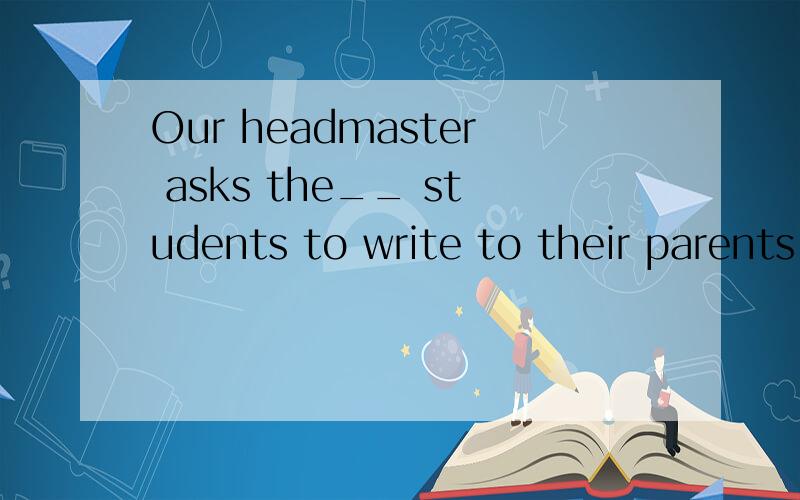 Our headmaster asks the__ students to write to their parents